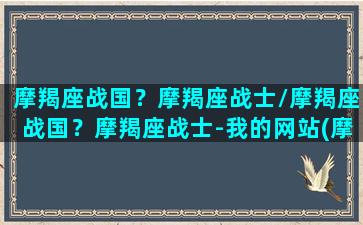 摩羯座战国？摩羯座战士/摩羯座战国？摩羯座战士-我的网站(摩